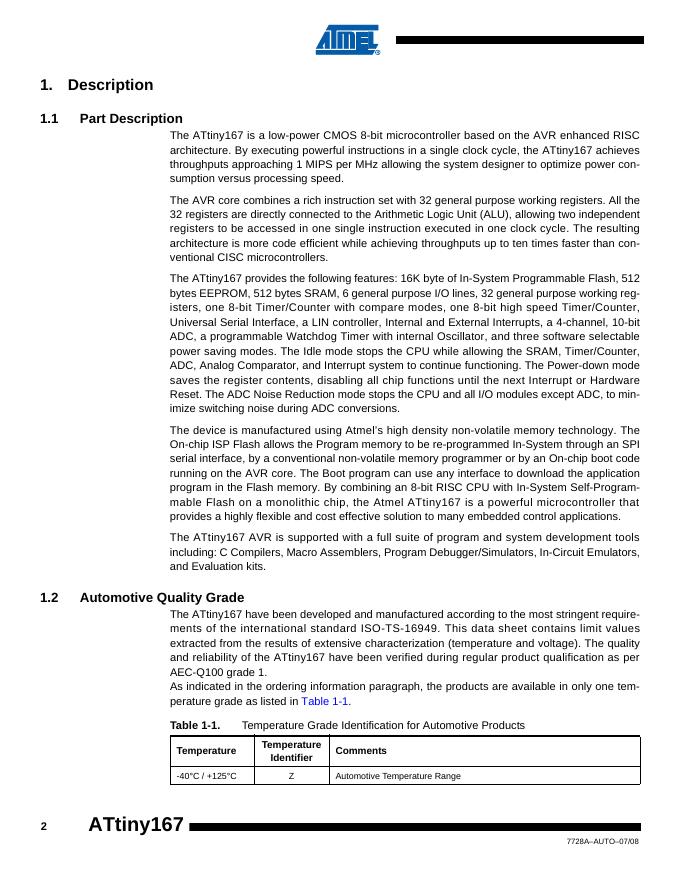 ATMEL

1. Description

1.1 Part Description

The ATtiny167 is a low-power CMOS 8-bit microcontroller based on the AVR enhanced RISC architecture. By executing powerful instructions in a single clock cycle, the ATtiny167 achieves throughputs approaching 1 MIPS per MHz allowing the system designer to optimize power consumption versus processing speed.

The AVR core combines a rich instruction set with 32 general purpose working registers. All the 32 registers are directly connected to the Arithmetic Logic Unit (ALU), allowing two independent registers to be accessed in one single instruction executed in one clock cycle. The resulting architecture is more code efficient while achieving throughputs up to ten times faster than conventional CISC microcontrollers.

The ATtiny167 provides the following features: 16K byte of In-System Programmable Flash, 512 bytes EEPROM, 512 bytes SRAM, 6 general purpose I/O lines, 32 general purpose working registers, one 8-bit Timer/Counter with compare modes, one 8-bit high speed Timer/Counter, Universal Serial Interface, a LIN controller, Internal and External Interrupts, a 4-channel, 10-bit ADC, a programmable Watchdog Timer with internal Oscillator, and three software selectable power saving modes. The Idle mode stops the CPU while allowing the SRAM, Timer/Counter, ADC, Analog Comparator, and Interrupt system to continue functioning. The Power-down mode saves the register contents, disabling all chip functions until the next Interrupt or Hardware Reset. The ADC Noise Reduction mode stops the CPU and all I/O modules except ADC, to minimize switching noise during ADC conversions.

The device is manufactured using Atmel's high density non-volatile memory technology. The On-chip ISP Flash allows the Program memory to be re-programmed In-System through an SPI serial interface, by a conventional non-volatile memory programmer or by an On-chip boot code running on the AVR core. The Boot program can use any interface to download the application program in the Flash memory. By combining an 8-bit RISC CPU with In-System Self-Programmable Flash on a monolithic chip, the Atmel ATtiny167 is a powerful microcontroller that provides a highly flexible and cost effective solution to many embedded control applications.

The ATtiny167 AVR is supported with a full suite of program and system development tools including: C Compilers, Macro Assemblers, Program Debugger/Simulators, In-Circuit Emulators, and Evaluation kits.

1.2 Automotive Quality Grade

The ATtiny167 have been developed and manufactured according to the most stringent requirements of the international standard ISO-TS-16949. This data sheet contains limit values extracted from the results of extensive characterization (temperature and voltage). The quality and reliability of the ATtiny167 have been verified during regular product qualification as per AEC-Q100 grade 1.
As indicated in the ordering information paragraph, the products are available in only one temperature grade as listed in Table 1-1.

Table 1-1. Temperature Grade Identification for Automotive Products

| Temperature | Temperature Identifier | Comments |
|---|---|---|
| -40°C / +125°C | Z | Automotive Temperature Range |

2 ATtiny167

7728A–AUTO–07/08